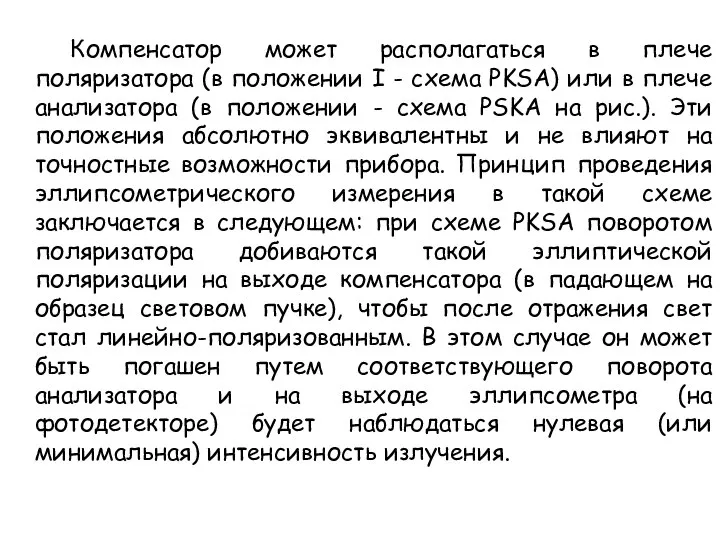 Компенсатор может располагаться в плече поляризатора (в положении I - схема PKSA) или в плече анализатора (в положении - схема PSKA на рис.). Эти положения абсолютно эквивалентны и не влияют на точностные возможности прибора. Принцип проведения эллипсометрического измерения в такой схеме заключается в следующем: при схеме PKSA поворотом поляризатора добиваются такой эллиптической поляризации на выходе компенсатора (в падающем на образец световом пучке), чтобы после отражения свет стал линейно-поляризованным. В этом случае он может быть погашен путем соответствующего поворота анализатора и на выходе эллипсометра (на фотодетекторе) будет наблюдаться нулевая (или минимальная) интенсивность излучения.